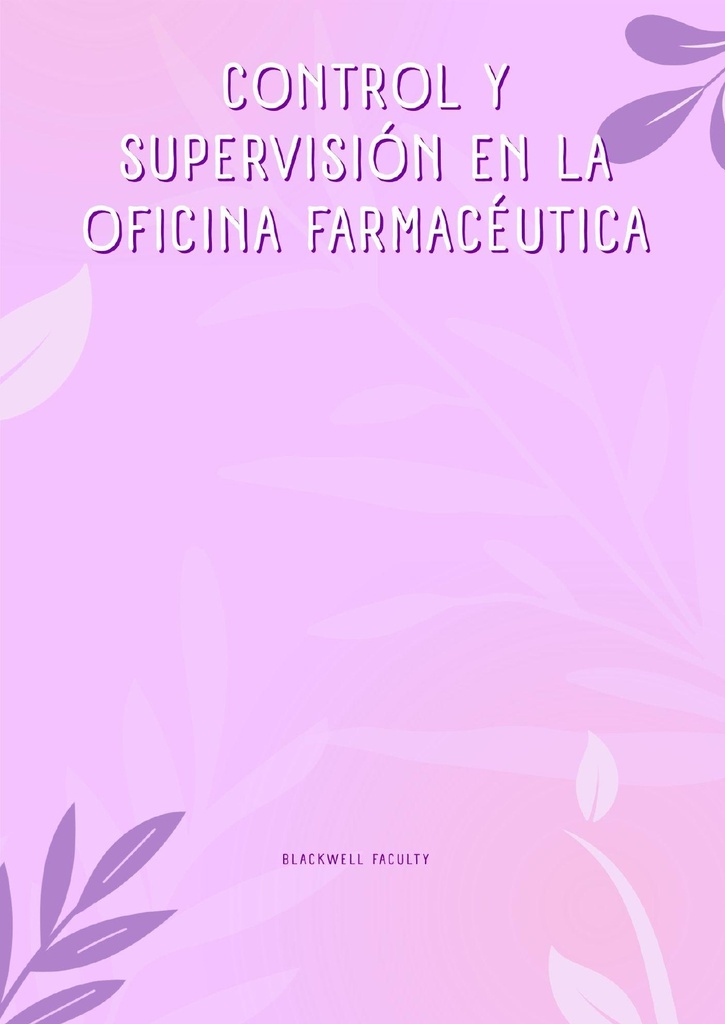 CONTROL Y SUPERVISIÓN EN LA OFICINA FARMACÉUTICA

BLACKWELL FACULTY